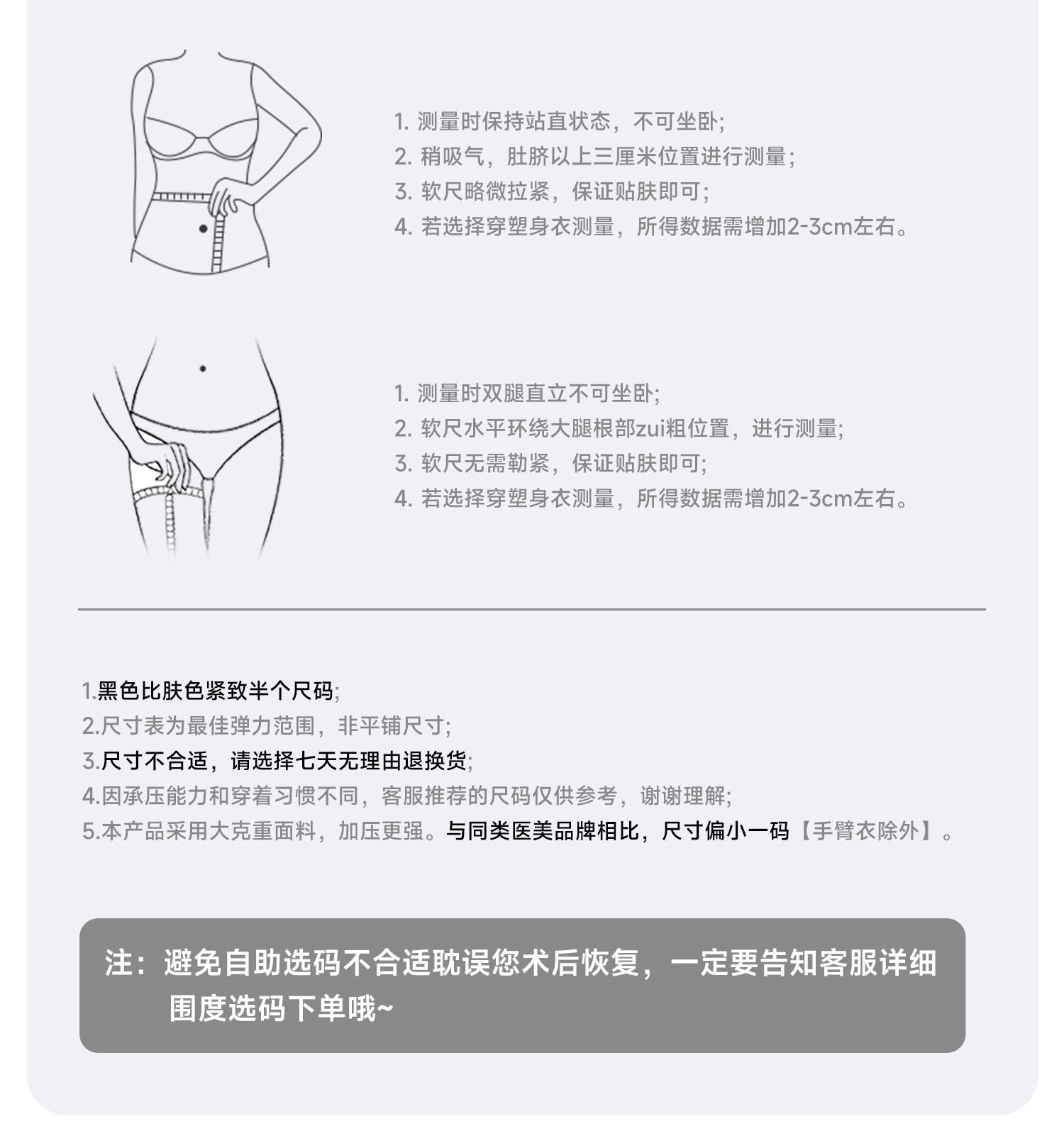 1. 测量时保持站直状态，不可坐卧;
2. 稍吸气，肚脐以上三厘米位置进行测量;
3. 软尺略微拉紧，保证贴肤即可;
4. 若选择穿塑身衣测量，所得数据需增加2-3cm左右。

1. 测量时双腿直立不可坐卧;
2. 软尺水平环绕大腿根部zui粗位置，进行测量;
3. 软尺无需勒紧，保证贴肤即可;
4. 若选择穿塑身衣测量，所得数据需增加2-3cm左右。

1.黑色比肤色紧致半个尺码;
2.尺寸表为最佳弹力范围，非平铺尺寸;
3.尺寸不合适，请选择七天无理由退换货;
4.因承压能力和穿着习惯不同，客服推荐的尺码仅供参考，谢谢理解;
5.本产品采用大克重面料，加压更强。与同类医美品牌相比，尺寸偏小一码【手臂衣除外】。

注：避免自助选码不合适耽误您术后恢复，一定要告知客服详细围度选码下单哦~